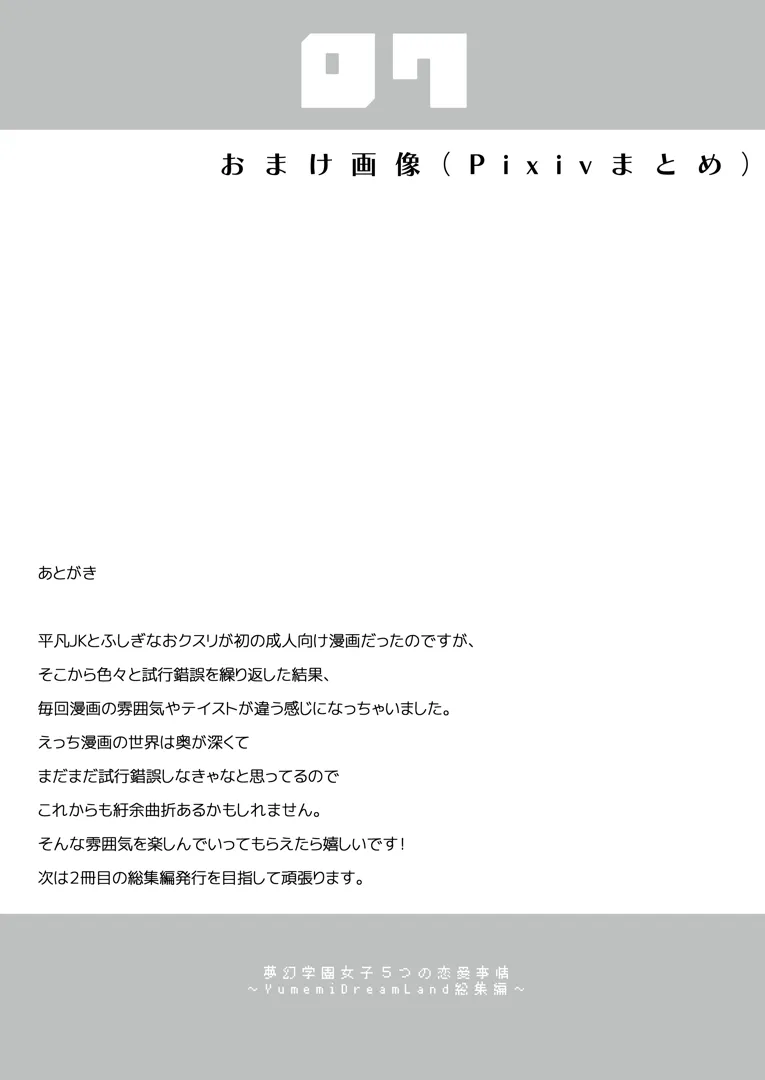 07

おまけ画像(Pixivまとめ)

あとがき

平凡JKとふしぎなおクスリが初の成人向け漫画だったのですが、
そこから色々と試行錯誤を繰り返した結果、
毎回漫画の雰囲気やテイストが違う感じになっちゃいました。
えっち漫画の世界は奥が深くて
まだまだ試行錯誤しなきゃなと思ってるので
これからも紆余曲折あるかもしれません。
そんな雰囲気を楽しんでいってもらえたら嬉しいです!
次は2冊目の総集編発行を目指して頑張ります。

夢幻学園女子5つの恋愛事情
~YumemiDreamLand総集編~